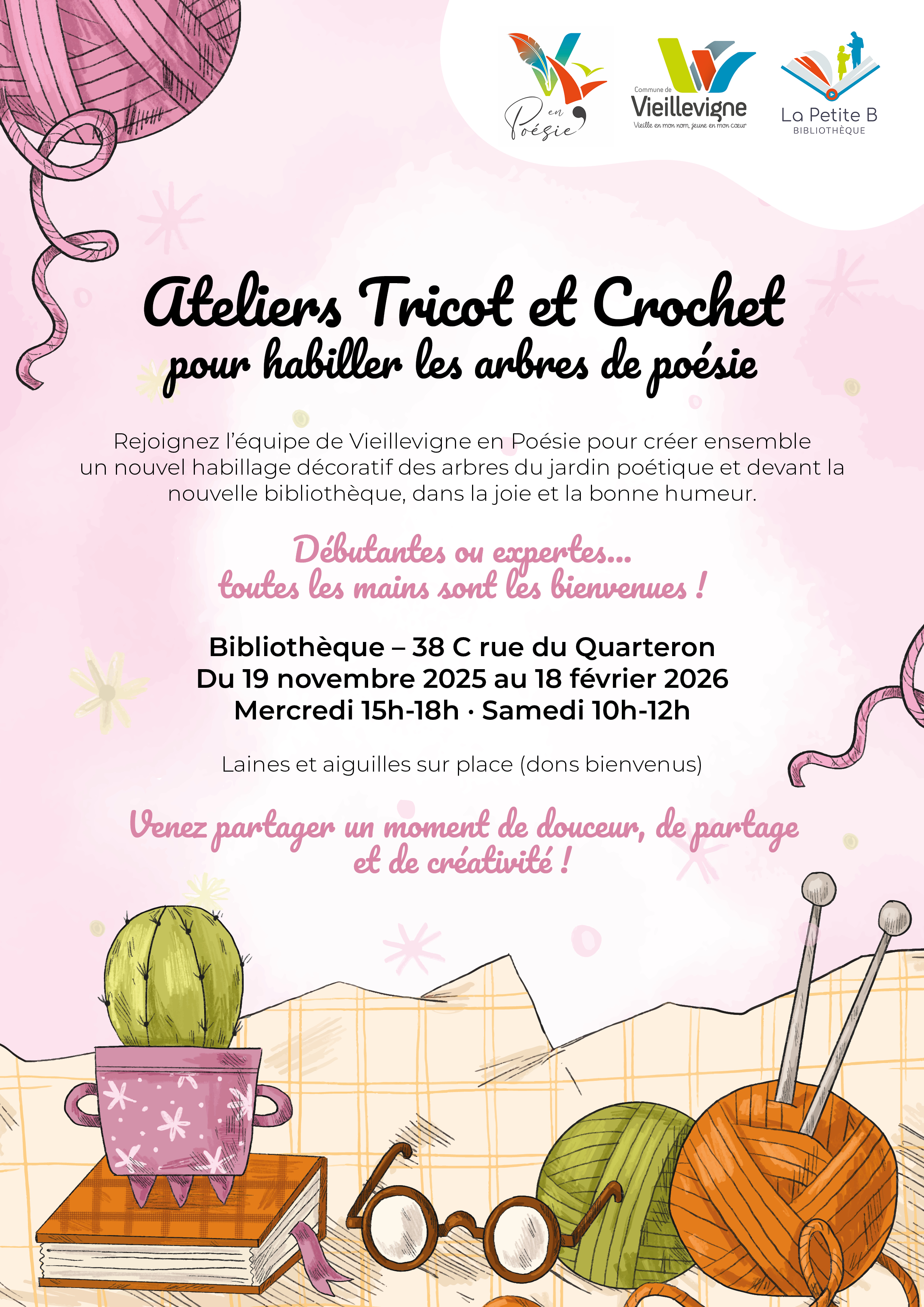 en Poésie

Commune de Vieillevigne
Vieille en mon nom, jeune en mon cœur

La Petite B
BIBLIOTHÈQUE

Ateliers Tricot et Crochet
pour habiller les arbres de poésie

Rejoignez l'équipe de Vieillevigne en Poésie pour créer ensemble un nouvel habillage décoratif des arbres du jardin poétique et devant la nouvelle bibliothèque, dans la joie et la bonne humeur.

Débutantes ou expertes...
toutes les mains sont les bienvenues !

Bibliothèque – 38 C rue du Quarteron
Du 19 novembre 2025 au 18 février 2026
Mercredi 15h-18h · Samedi 10h-12h

Laines et aiguilles sur place (dons bienvenus)

Venez partager un moment de douceur, de partage et de créativité !